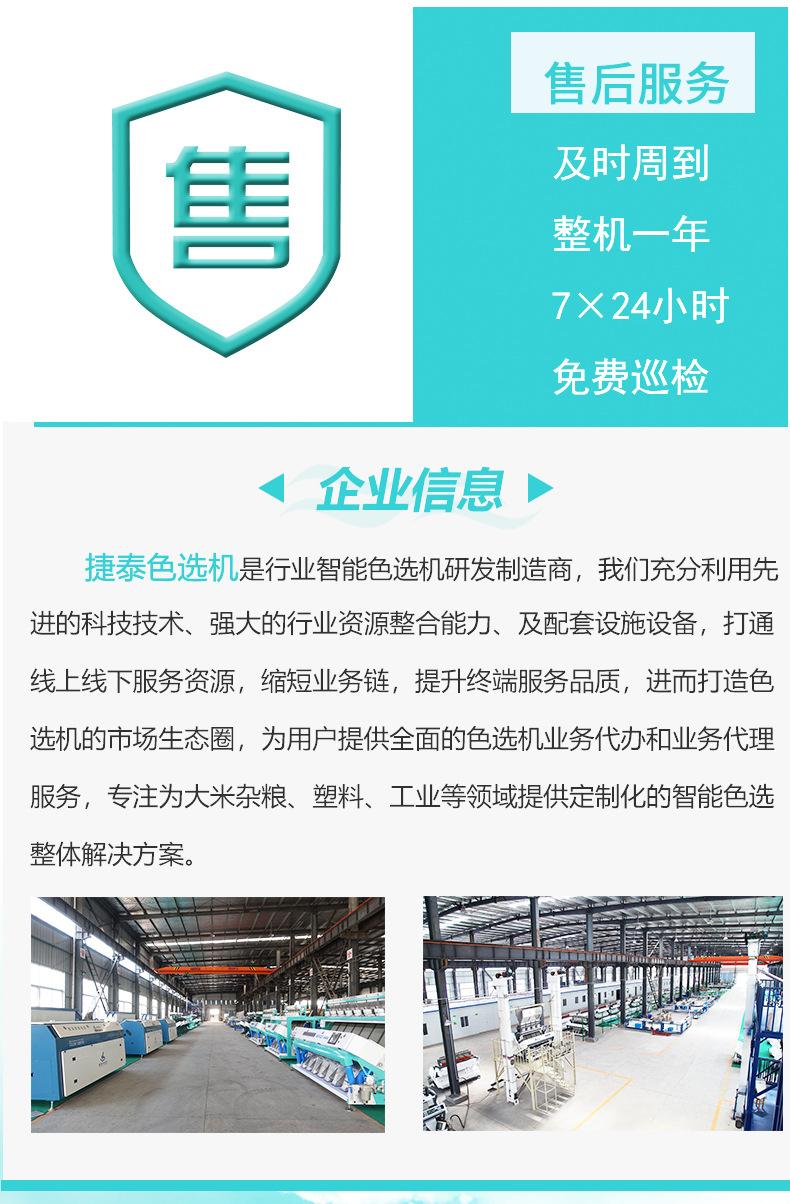 售

售后服务

及时周到

整机一年

7×24小时

免费巡检

企业信息

捷泰色选机是行业智能色选机研发制造商，我们充分利用先进的科技技术、强大的行业资源整合能力、及配套设施设备，打通线上线下服务资源，缩短业务链，提升终端服务品质，进而打造色选机的市场生态圈，为用户提供全面的色选机业务代办和业务代理服务，专注为大米杂粮、塑料、工业等领域提供定制化的智能色选整体解决方案。